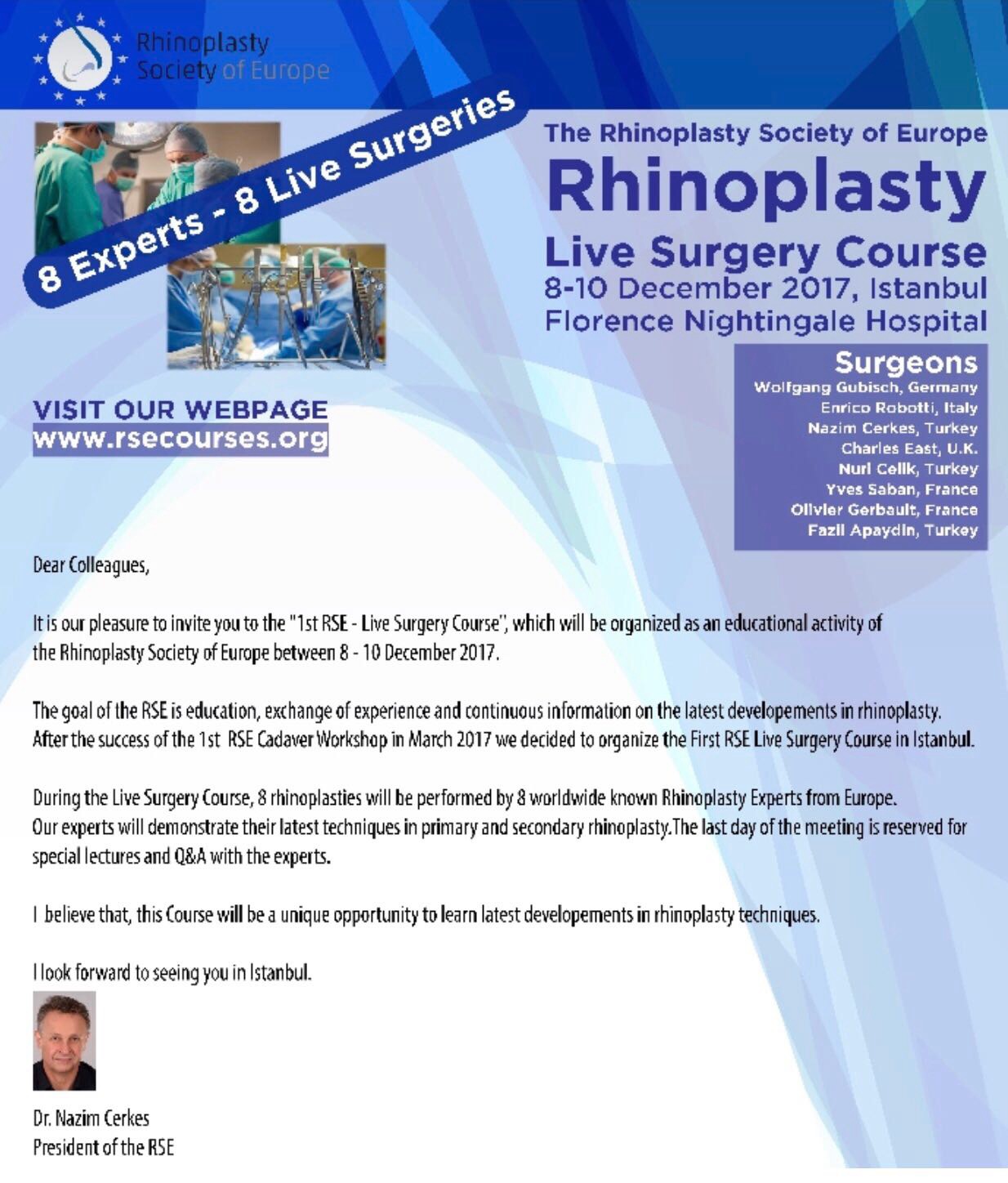 Rhinoplasty Society of Europe

8 Experts - 8 Live Surgeries

The Rhinoplasty Society of Europe
Rhinoplasty
Live Surgery Course
8-10 December 2017, Istanbul
Florence Nightingale Hospital

Surgeons
Wolfgang Gubisch, Germany
Enrico Robotti, Italy
Nazim Cerkes, Turkey
Charles East, U.K.
Nuri Celik, Turkey
Yves Saban, France
Olivier Gerbault, France
Fazil Apaydin, Turkey

VISIT OUR WEBPAGE
www.rsecourses.org

Dear Colleagues,

It is our pleasure to invite you to the "1st RSE - Live Surgery Course", which will be organized as an educational activity of the Rhinoplasty Society of Europe between 8 - 10 December 2017.

The goal of the RSE is education, exchange of experience and continuous information on the latest developements in rhinoplasty. After the success of the 1st RSE Cadaver Workshop in March 2017 we decided to organize the First RSE Live Surgery Course in Istanbul.

During the Live Surgery Course, 8 rhinoplasties will be performed by 8 worldwide known Rhinoplasty Experts from Europe. Our experts will demonstrate their latest techniques in primary and secondary rhinoplasty.The last day of the meeting is reserved for special lectures and Q&A with the experts.

I believe that, this Course will be a unique opportunity to learn latest developements in rhinoplasty techniques.

I look forward to seeing you in Istanbul.

Dr. Nazim Cerkes
President of the RSE